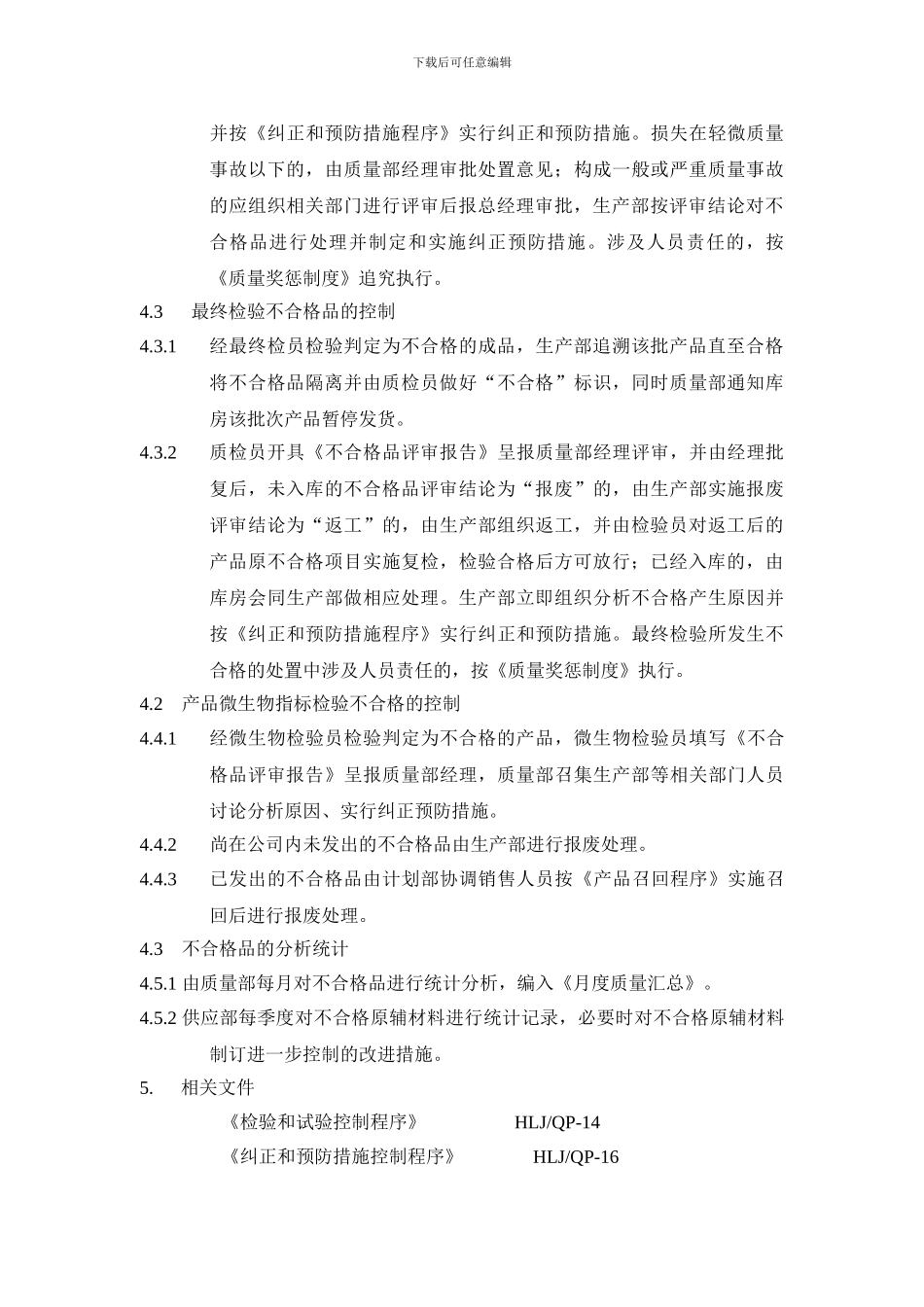 下载后可任意编辑

并按《纠正和预防措施程序》实行纠正和预防措施。损失在轻微质量事故以下的，由质量部经理审批处置意见；构成一般或严重质量事故的应组织相关部门进行评审后报总经理审批，生产部按评审结论对不合格品进行处理并制定和实施纠正预防措施。涉及人员责任的，按《质量奖惩制度》追究执行。

4.3　最终检验不合格品的控制

4.3.1　经最终检员检验判定为不合格的成品，生产部追溯该批产品直至合格将不合格品隔离并由质检员做好“不合格”标识，同时质量部通知库房该批次产品暂停发货。

4.3.2　质检员开具《不合格品评审报告》呈报质量部经理评审，并由经理批复后，未入库的不合格品评审结论为“报废”的，由生产部实施报废评审结论为“返工”的，由生产部组织返工，并由检验员对返工后的产品原不合格项目实施复检，检验合格后方可放行；已经入库的，由库房会同生产部做相应处理。生产部立即组织分析不合格产生原因并按《纠正和预防措施程序》实行纠正和预防措施。最终检验所发生不合格的处置中涉及人员责任的，按《质量奖惩制度》执行。

4.2　产品微生物指标检验不合格的控制

4.4.1　经微生物检验员检验判定为不合格的产品，微生物检验员填写《不合格品评审报告》呈报质量部经理，质量部召集生产部等相关部门人员讨论分析原因、实行纠正预防措施。

4.4.2　尚在公司内未发出的不合格品由生产部进行报废处理。

4.4.3　已发出的不合格品由计划部协调销售人员按《产品召回程序》实施召回后进行报废处理。

4.3　不合格品的分析统计

4.5.1 由质量部每月对不合格品进行统计分析，编入《月度质量汇总》。

4.5.2 供应部每季度对不合格原辅材料进行统计记录，必要时对不合格原辅材料制订进一步控制的改进措施。

5.　相关文件

《检验和试验控制程序》　HLJ/QP-14

《纠正和预防措施控制程序》　HLJ/QP-16